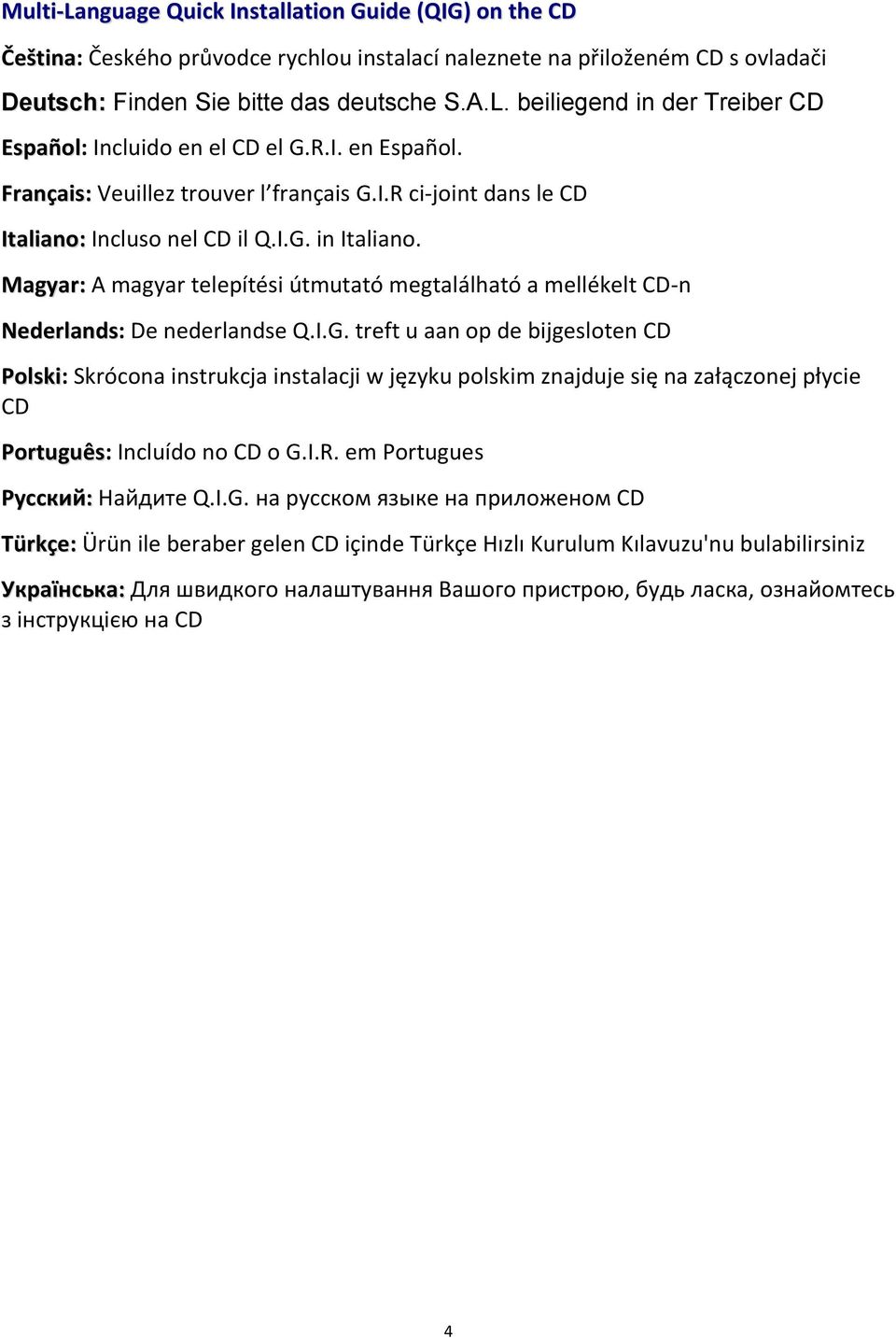 Multi-Language Quick Installation Guide (QIG) on the CD

Čeština: Českého průvodce rychlou instalací naleznete na přiloženém CD s ovladači

Deutsch: Finden Sie bitte das deutsche S.A.L. beiliegend in der Treiber CD

Español: Incluido en el CD el G.R.I. en Español.

Français: Veuillez trouver l'français G.I.R ci-joint dans le CD

Italiano: Incluso nel CD il Q.I.G. in Italiano.

Magyar: A magyar telepítési útmutató megtalálható a mellékelt CD-n

Nederlands: De nederlandse Q.I.G. treft u aan op de bijgesloten CD

Polski: Skrócona instrukcja instalacji w języku polskim znajduje się na załączonej płycie CD

Português: Incluído no CD o G.I.R. em Portugues

Русский: Найдите Q.I.G. на русском языке на приложеном CD

Türkçe: Ürün ile beraber gelen CD içinde Türkçe Hızlı Kurulum Kılavuzu'nu bulabilirsiniz

Українська: Для швидкого налаштування Вашого пристрою, будь ласка, ознайомтесь з інструкцією на CD

4